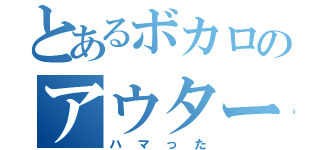 とあるボカロの
アウター
ハマった